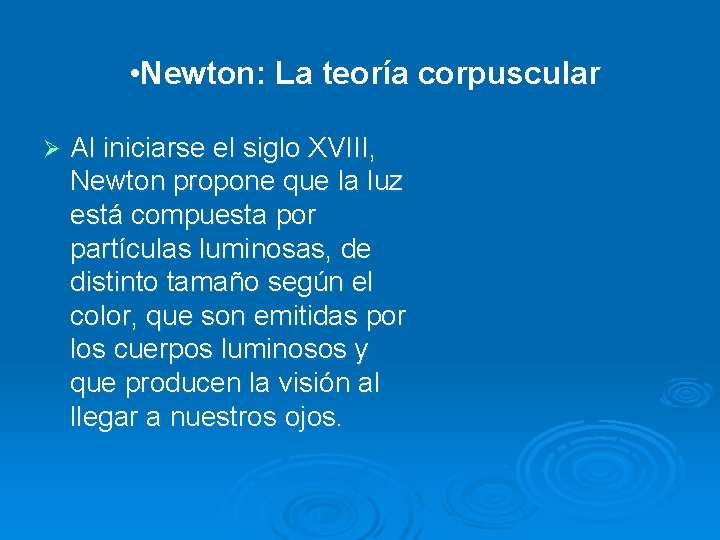 •Newton: La teoría corpuscular

➢ Al iniciarse el siglo XVIII, Newton propone que la luz está compuesta por partículas luminosas, de distinto tamaño según el color, que son emitidas por los cuerpos luminosos y que producen la visión al llegar a nuestros ojos.